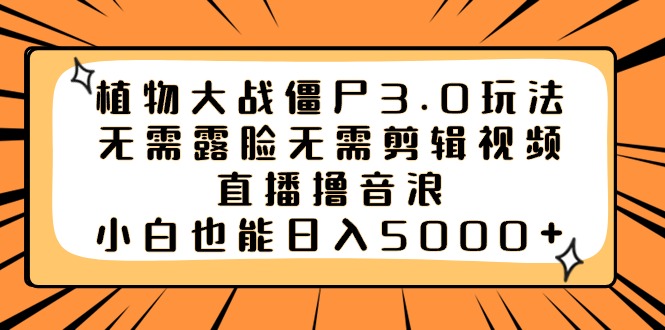 植物大战僵尸3.0玩法
无需露脸无需剪辑视频
直播撸音浪
小白也能日入5000+